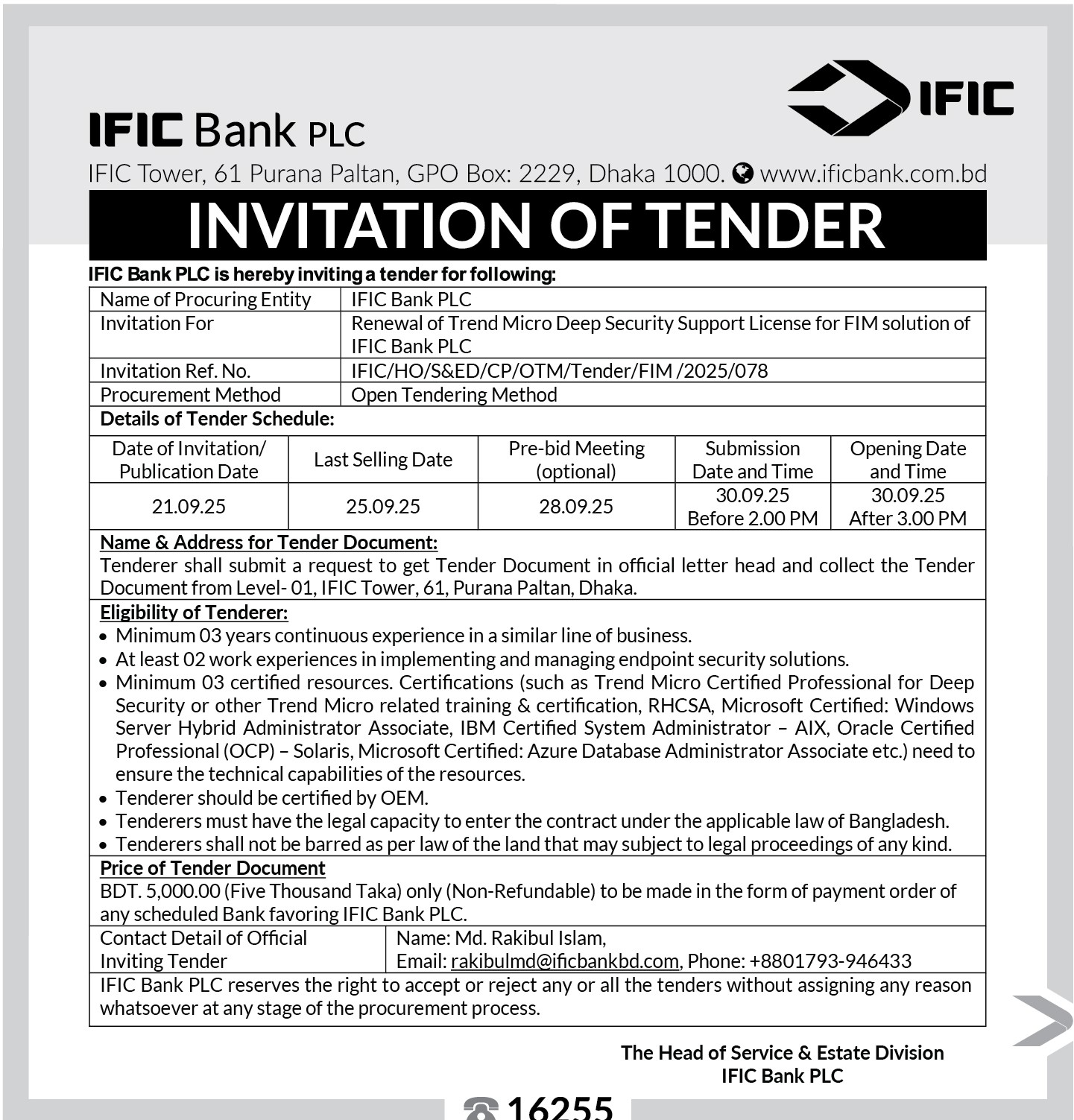 IFIC

IFIC Bank PLC

IFIC Tower, 61 Purana Paltan, GPO Box: 2229, Dhaka 1000. www.ificbank.com.bd

INVITATION OF TENDER

IFIC Bank PLC is hereby inviting a tender for following:

| Name of Procuring Entity | IFIC Bank PLC |
|---|---|
| Invitation For | Renewal of Trend Micro Deep Security Support License for FIM solution of IFIC Bank PLC |
| Invitation Ref. No. | IFIC/HO/S&ED/CP/OTM/Tender/FIM /2025/078 |
| Procurement Method | Open Tendering Method |

Details of Tender Schedule:

| Date of Invitation/ Publication Date | Last Selling Date | Pre-bid Meeting (optional) | Submission Date and Time | Opening Date and Time |
|---|---|---|---|---|
| 21.09.25 | 25.09.25 | 28.09.25 | 30.09.25 Before 2.00 PM | 30.09.25 After 3.00 PM |

Name & Address for Tender Document:
Tenderer shall submit a request to get Tender Document in official letter head and collect the Tender Document from Level- 01, IFIC Tower, 61, Purana Paltan, Dhaka.

Eligibility of Tenderer:
• Minimum 03 years continuous experience in a similar line of business.
• At least 02 work experiences in implementing and managing endpoint security solutions.
• Minimum 03 certified resources. Certifications (such as Trend Micro Certified Professional for Deep Security or other Trend Micro related training & certification, RHCSA, Microsoft Certified: Windows Server Hybrid Administrator Associate, IBM Certified System Administrator – AIX, Oracle Certified Professional (OCP) – Solaris, Microsoft Certified: Azure Database Administrator Associate etc.) need to ensure the technical capabilities of the resources.
• Tenderer should be certified by OEM.
• Tenderers must have the legal capacity to enter the contract under the applicable law of Bangladesh.
• Tenderers shall not be barred as per law of the land that may subject to legal proceedings of any kind.

Price of Tender Document
BDT. 5,000.00 (Five Thousand Taka) only (Non-Refundable) to be made in the form of payment order of any scheduled Bank favoring IFIC Bank PLC.

| Contact Detail of Official Inviting Tender | Name: Md. Rakibul Islam, Email: rakibulmd@ificbankbd.com, Phone: +8801793-946433 |
|---|---|

IFIC Bank PLC reserves the right to accept or reject any or all the tenders without assigning any reason whatsoever at any stage of the procurement process.

The Head of Service & Estate Division
IFIC Bank PLC

16255